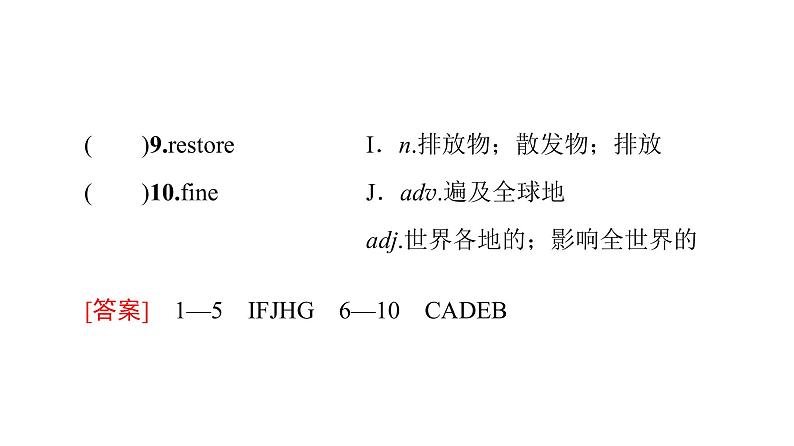 (　　)9.restore

(　　)10.fine

I．n.排放物；散发物；排放

J．adv.遍及全球地

adj.世界各地的；影响全世界的

[答案]　1—5　IFJHG　6—10　CADEB